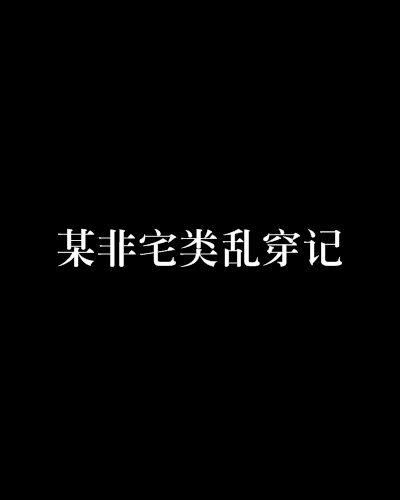 某非宅类乱穿记